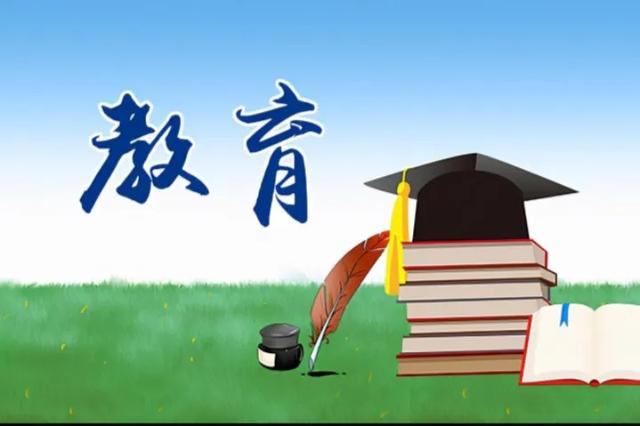 教育